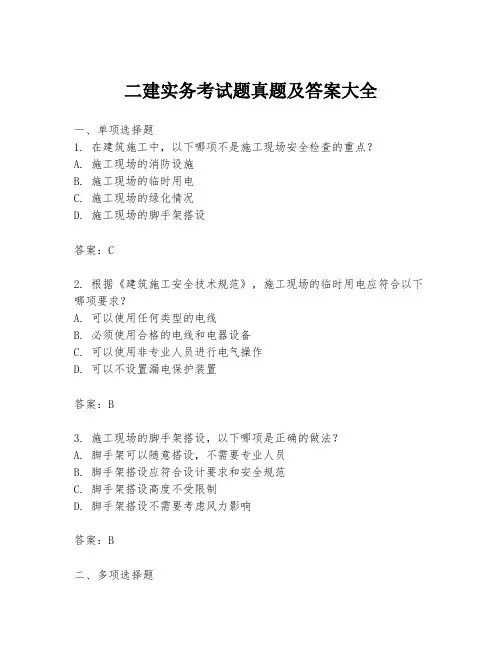 二建实务考试题真题及答案大全

一、单项选择题
1. 在建筑施工中，以下哪项不是施工现场安全检查的重点？
A. 施工现场的消防设施
B. 施工现场的临时用电
C. 施工现场的绿化情况
D. 施工现场的脚手架搭设

答案：C

2. 根据《建筑施工安全技术规范》，施工现场的临时用电应符合以下哪项要求？
A. 可以使用任何类型的电线
B. 必须使用合格的电线和电器设备
C. 可以使用非专业人员进行电气操作
D. 可以不设置漏电保护装置

答案：B

3. 施工现场的脚手架搭设，以下哪项是正确的做法？
A. 脚手架可以随意搭设，不需要专业人员
B. 脚手架搭设应符合设计要求和安全规范
C. 脚手架搭设高度不受限制
D. 脚手架搭设不需要考虑风力影响

答案：B

二、多项选择题